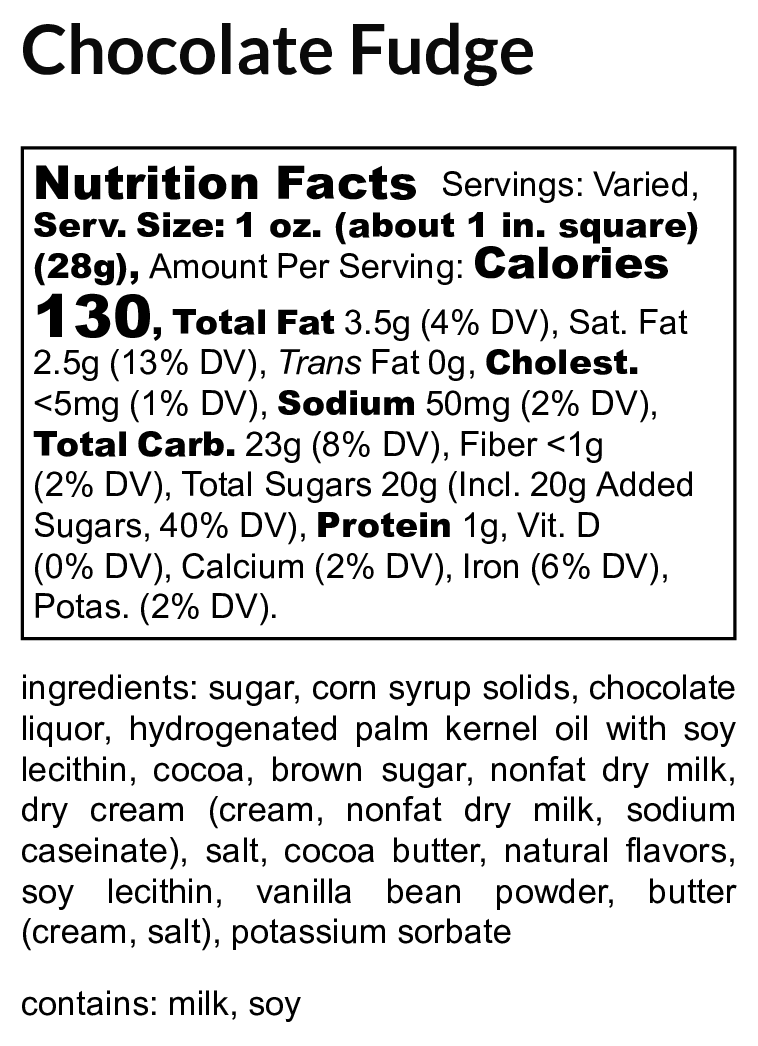 Chocolate Fudge

Nutrition Facts Servings: Varied, Serv. Size: 1 oz. (about 1 in. square) (28g), Amount Per Serving: Calories 130, Total Fat 3.5g (4% DV), Sat. Fat 2.5g (13% DV), Trans Fat 0g, Cholest. <5mg (1% DV), Sodium 50mg (2% DV), Total Carb. 23g (8% DV), Fiber <1g (2% DV), Total Sugars 20g (Incl. 20g Added Sugars, 40% DV), Protein 1g, Vit. D (0% DV), Calcium (2% DV), Iron (6% DV), Potas. (2% DV).

ingredients: sugar, corn syrup solids, chocolate liquor, hydrogenated palm kernel oil with soy lecithin, cocoa, brown sugar, nonfat dry milk, dry cream (cream, nonfat dry milk, sodium caseinate), salt, cocoa butter, natural flavors, soy lecithin, vanilla bean powder, butter (cream, salt), potassium sorbate

contains: milk, soy